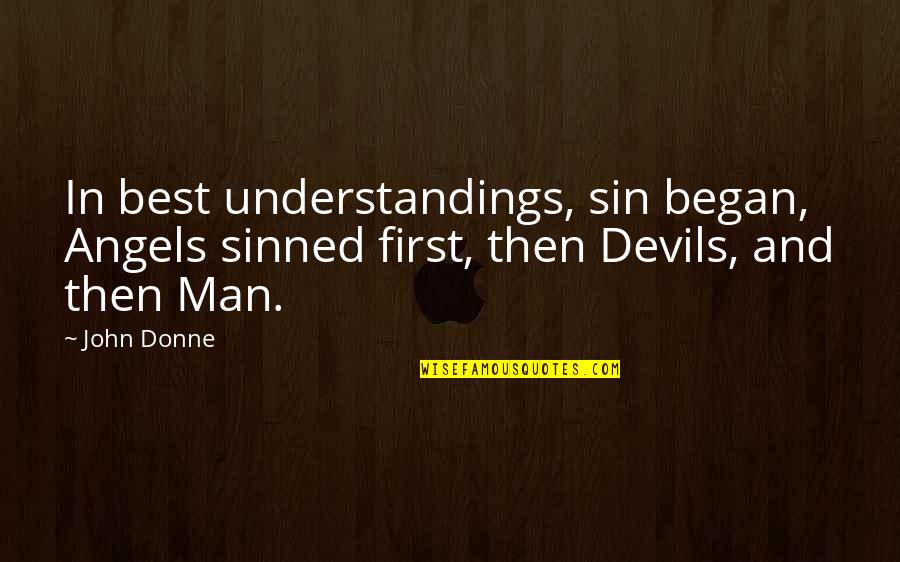 In best understandings, sin began, Angels sinned first, then Devils, and then Man.

~ John Donne

WISEFAMOUSQUOTES.COM